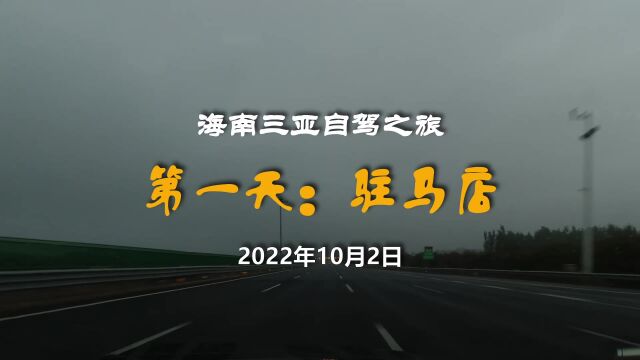 海南三亚自驾之旅

第一天：驻马店

2022年10月2日